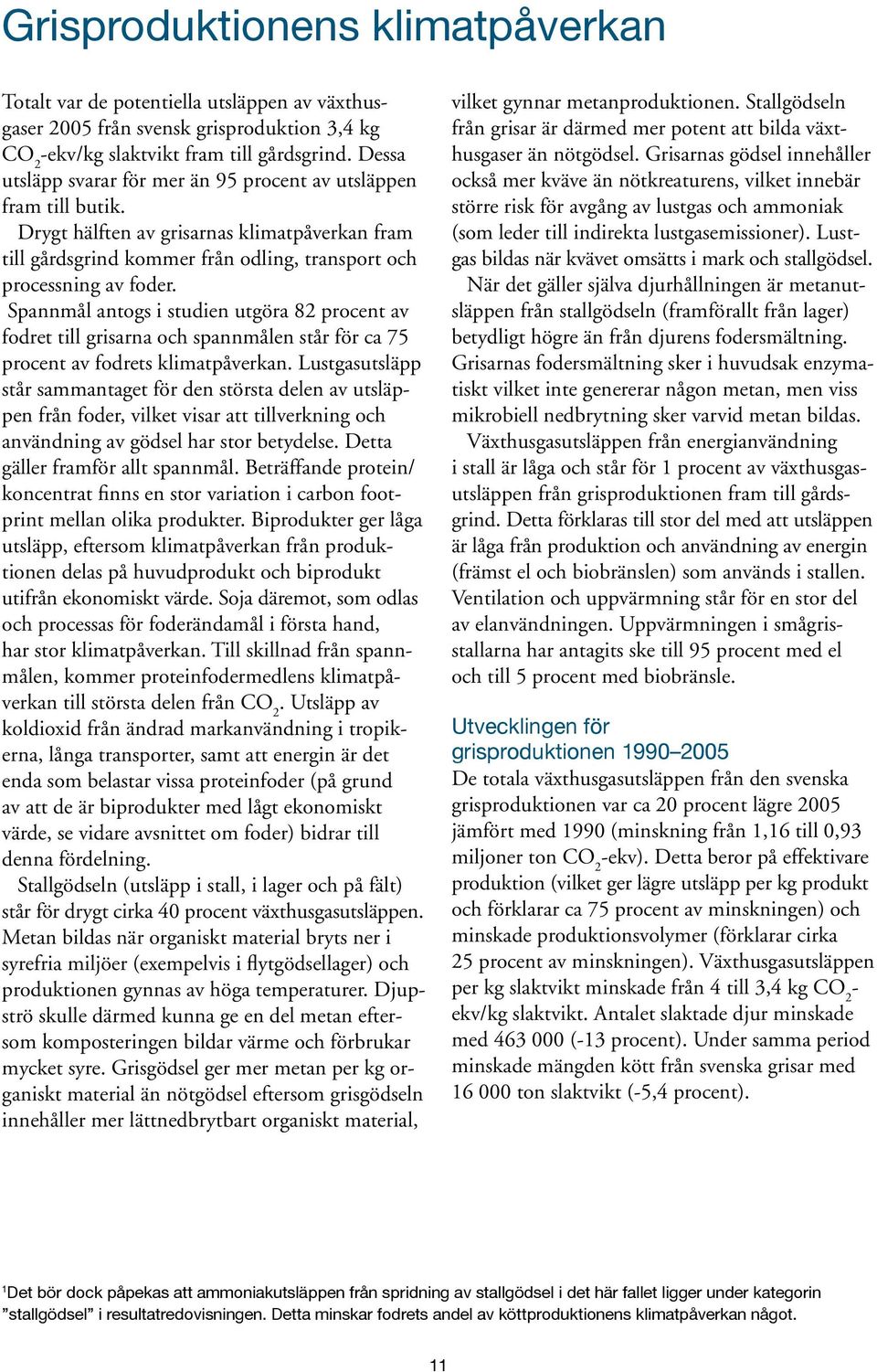 Grisproduktionens klimatpåverkan

Totalt var de potentiella utsläppen av växthusgaser 2005 från svensk grisproduktion 3,4 kg $CO_2$-ekv/kg slaktvikt fram till gårdsgrind. Dessa utsläpp svarar för mer än 95 procent av utsläppen fram till butik.

Drygt hälften av grisarnas klimatpåverkan fram till gårdsgrind kommer från odling, transport och processning av foder.

Spannmål antogs i studien utgöra 82 procent av fodret till grisarna och spannmålen står för ca 75 procent av fodrets klimatpåverkan. Lustgasutsläpp står sammantaget för den största delen av utsläppen från foder, vilket visar att tillverkning och användning av gödsel har stor betydelse. Detta gäller framför allt spannmål. Beträffande protein/koncentrat finns en stor variation i carbon footprint mellan olika produkter. Biprodukter ger låga utsläpp, eftersom klimatpåverkan från produktionen delas på huvudprodukt och biprodukt utifrån ekonomiskt värde. Soja däremot, som odlas och processas för foderändamål i första hand, har stor klimatpåverkan. Till skillnad från spannmålen, kommer proteinfodermedlens klimatpåverkan till största delen från $CO_2$. Utsläpp av koldioxid från ändrad markanvändning i tropikerna, långa transporter, samt att energin är det enda som belastar vissa proteinfoder (på grund av att de är biprodukter med lågt ekonomiskt värde, se vidare avsnittet om foder) bidrar till denna fördelning.

Stallgödseln (utsläpp i stall, i lager och på fält) står för drygt cirka 40 procent växthusgasutsläppen. Metan bildas när organiskt material bryts ner i syrefria miljöer (exempelvis i flytgödsellager) och produktionen gynnas av höga temperaturer. Djupströ skulle därmed kunna ge en del metan eftersom komposteringen bildar värme och förbrukar mycket syre. Grisgödsel ger mer metan per kg organiskt material än nötgödsel eftersom grisgödseln innehåller mer lättnedbrytbart organiskt material, vilket gynnar metanproduktionen. Stallgödseln från grisar är därmed mer potent att bilda växthusgaser än nötgödsel. Grisarnas gödsel innehåller också mer kväve än nötkreaturens, vilket innebär större risk för avgång av lustgas och ammoniak (som leder till indirekta lustgasemissioner). Lustgas bildas när kvävet omsätts i mark och stallgödsel.

När det gäller själva djurhållningen är metanutsläppen från stallgödseln (framförallt från lager) betydligt högre än från djurens fodersmältning. Grisarnas fodersmältning sker i huvudsak enzymatiskt vilket inte genererar någon metan, men viss mikrobiell nedbrytning sker varvid metan bildas.

Växthusgasutsläppen från energianvändning i stall är låga och står för 1 procent av växthusgasutsläppen från grisproduktionen fram till gårdsgrind. Detta förklaras till stor del med att utsläppen är låga från produktion och användning av energin (främst el och biobränslen) som används i stallen. Ventilation och uppvärmning står för en stor del av elanvändningen. Uppvärmningen i smågrisstallarna har antagits ske till 95 procent med el och till 5 procent med biobränsle.

Utvecklingen för grisproduktionen 1990–2005
De totala växthusgasutsläppen från den svenska grisproduktionen var ca 20 procent lägre 2005 jämfört med 1990 (minskning från 1,16 till 0,93 miljoner ton $CO_2$-ekv). Detta beror på effektivare produktion (vilket ger lägre utsläpp per kg produkt och förklarar ca 75 procent av minskningen) och minskade produktionsvolymer (förklarar cirka 25 procent av minskningen). Växthusgasutsläppen per kg slaktvikt minskade från 4 till 3,4 kg $CO_2$-ekv/kg slaktvikt. Antalet slaktade djur minskade med 463 000 (-13 procent). Under samma period minskade mängden kött från svenska grisar med 16 000 ton slaktvikt (-5,4 procent).

$^1$Det bör dock påpekas att ammoniakutsläppen från spridning av stallgödsel i det här fallet ligger under kategorin ”stallgödsel” i resultatredovisningen. Detta minskar fodrets andel av köttproduktionens klimatpåverkan något.

11